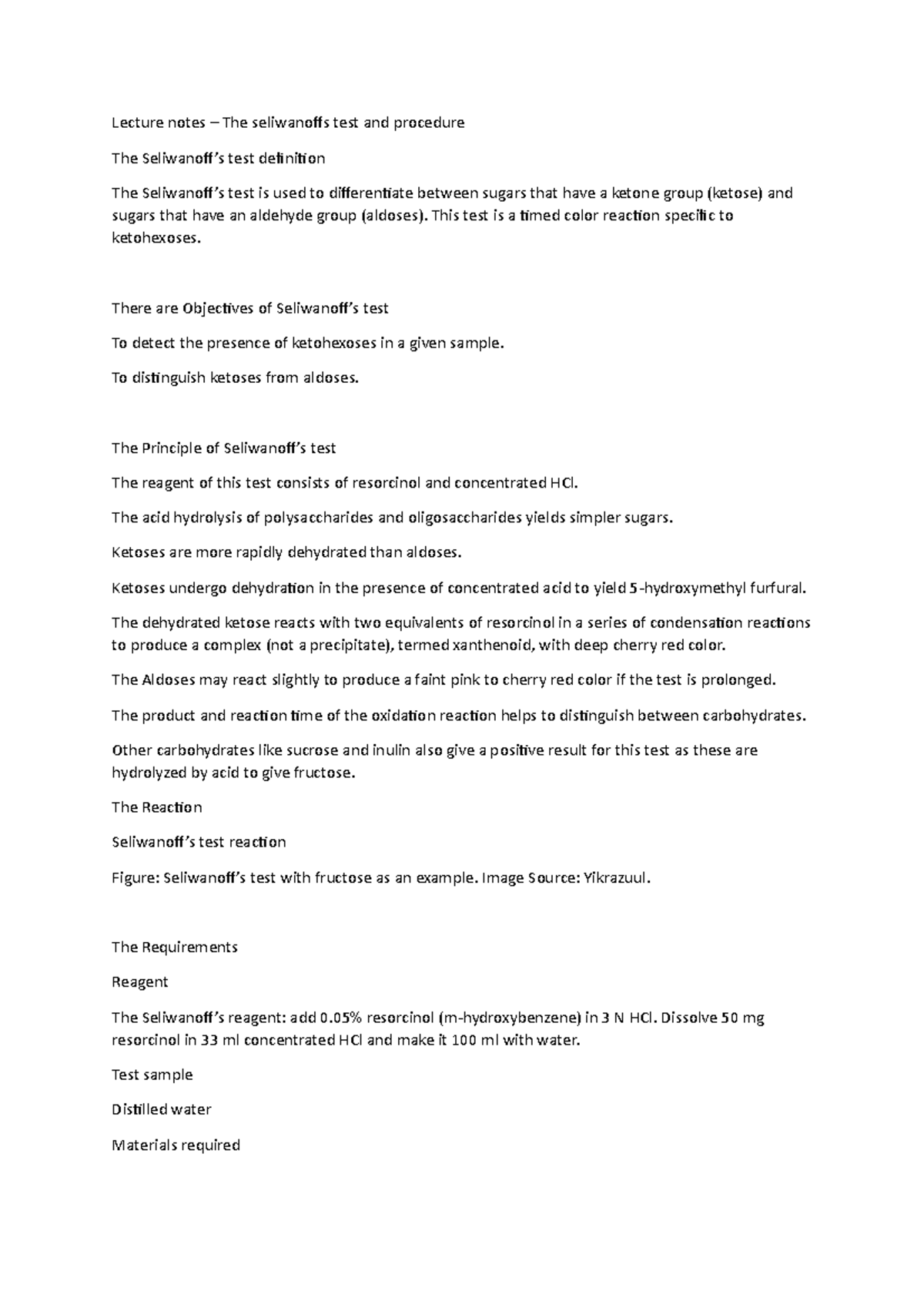 Lecture notes – The seliwanoffs test and procedure

The Seliwanoff's test definition

The Seliwanoff's test is used to differentiate between sugars that have a ketone group (ketose) and sugars that have an aldehyde group (aldoses). This test is a timed color reaction specific to ketohexoses.

There are Objectives of Seliwanoff's test

To detect the presence of ketohexoses in a given sample.

To distinguish ketoses from aldoses.

The Principle of Seliwanoff's test

The reagent of this test consists of resorcinol and concentrated HCl.

The acid hydrolysis of polysaccharides and oligosaccharides yields simpler sugars.

Ketoses are more rapidly dehydrated than aldoses.

Ketoses undergo dehydration in the presence of concentrated acid to yield 5-hydroxymethyl furfural.

The dehydrated ketose reacts with two equivalents of resorcinol in a series of condensation reactions to produce a complex (not a precipitate), termed xanthenoid, with deep cherry red color.

The Aldoses may react slightly to produce a faint pink to cherry red color if the test is prolonged.

The product and reaction time of the oxidation reaction helps to distinguish between carbohydrates.

Other carbohydrates like sucrose and inulin also give a positive result for this test as these are hydrolyzed by acid to give fructose.

The Reaction

Seliwanoff's test reaction

Figure: Seliwanoff's test with fructose as an example. Image Source: Yikrazuul.

The Requirements

Reagent

The Seliwanoff's reagent: add 0.05% resorcinol (m-hydroxybenzene) in 3 N HCl. Dissolve 50 mg resorcinol in 33 ml concentrated HCl and make it 100 ml with water.

Test sample

Distilled water

Materials required